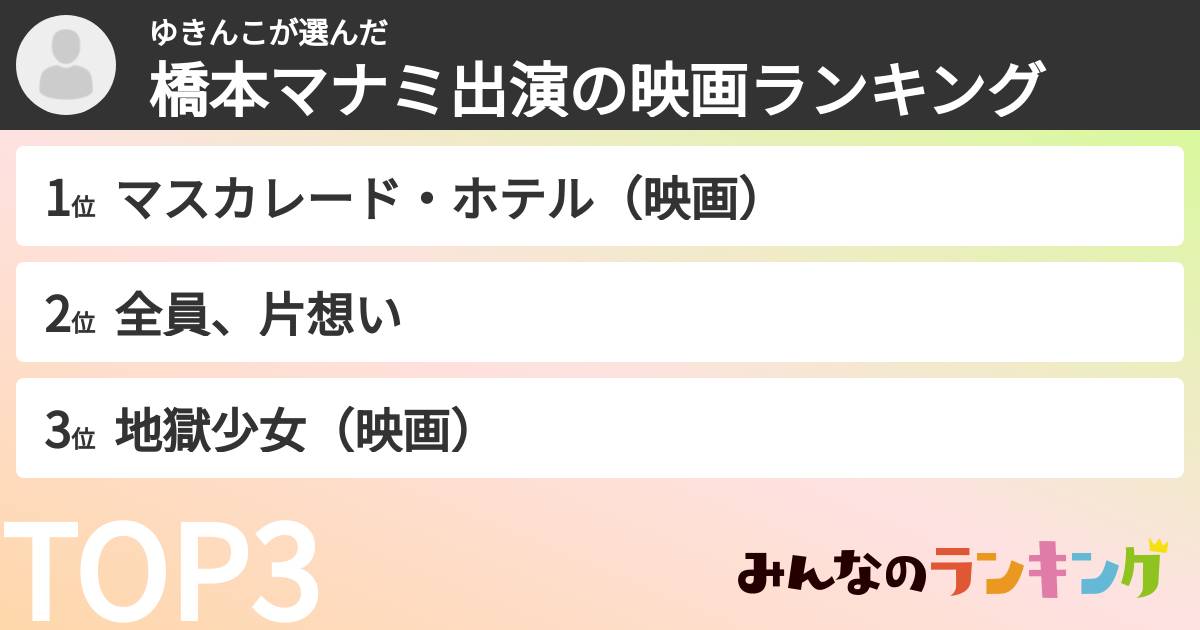 ゆきんこが選んだ
橋本マナミ出演の映画ランキング

1位 マスカレード・ホテル（映画）

2位 全員、片想い

3位 地獄少女（映画）

TOP3

みんなのランキング